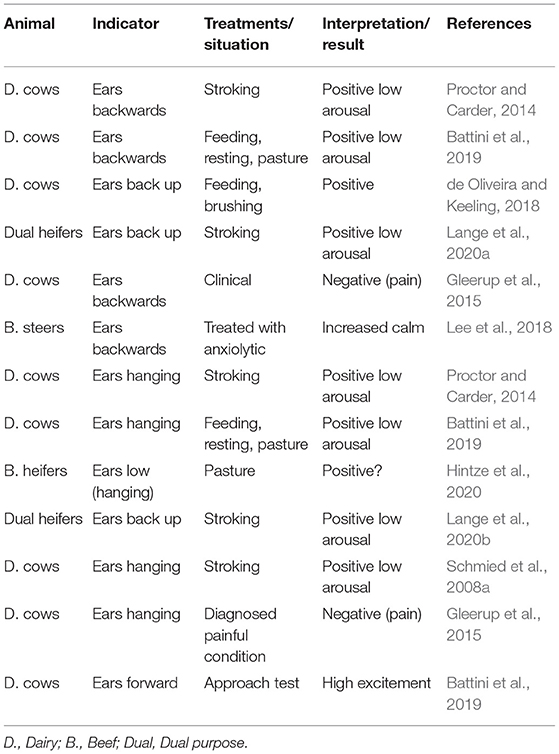 | Animal | Indicator | Treatments/ situation | Interpretation/ result | References |
|---|---|---|---|---|
| D. cows | Ears backwards | Stroking | Positive low arousal | Proctor and Carder, 2014 |
| D. cows | Ears backwards | Feeding, resting, pasture | Positive low arousal | Battini et al., 2019 |
| D. cows | Ears back up | Feeding, brushing | Positive | de Oliveira and Keeling, 2018 |
| Dual heifers | Ears back up | Stroking | Positive low arousal | Lange et al., 2020a |
| D. cows | Ears backwards | Clinical | Negative (pain) | Gleerup et al., 2015 |
| B. steers | Ears backwards | Treated with anxiolytic | Increased calm | Lee et al., 2018 |
| D. cows | Ears hanging | Stroking | Positive low arousal | Proctor and Carder, 2014 |
| D. cows | Ears hanging | Feeding, resting, pasture | Positive low arousal | Battini et al., 2019 |
| B. heifers | Ears low (hanging) | Pasture | Positive? | Hintze et al., 2020 |
| Dual heifers | Ears back up | Stroking | Positive low arousal | Lange et al., 2020b |
| D. cows | Ears hanging | Stroking | Positive low arousal | Schmied et al., 2008a |
| D. cows | Ears hanging | Diagnosed painful condition | Negative (pain) | Gleerup et al., 2015 |
| D. cows | Ears forward | Approach test | High excitement | Battini et al., 2019 |

D., Dairy; B., Beef; Dual, Dual purpose.